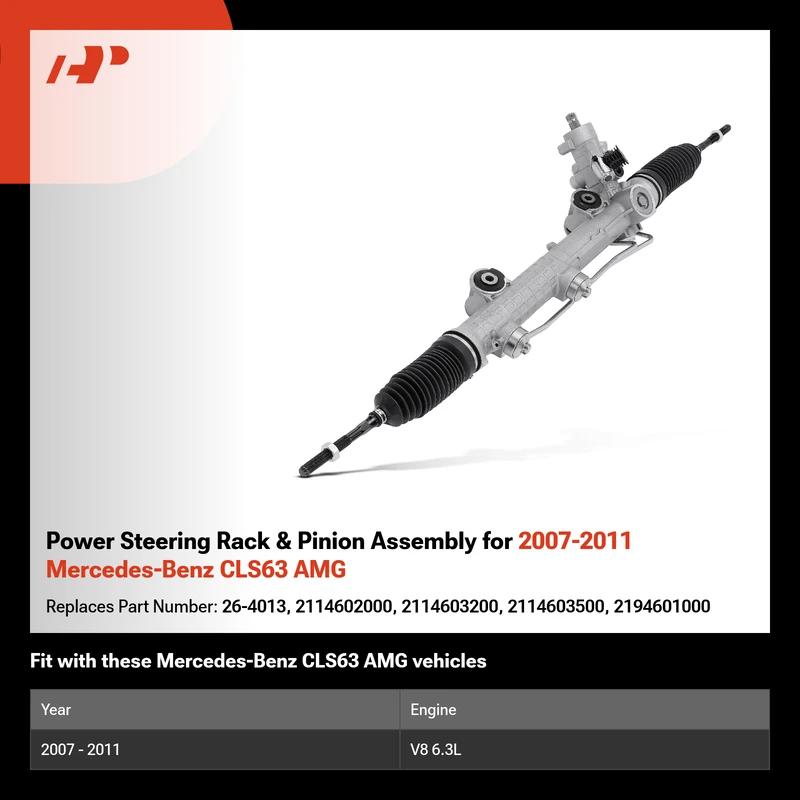 Power Steering Rack & Pinion Assembly for 2007-2011 Mercedes-Benz CLS63 AMG

Replaces Part Number: 26-4013, 2114602000, 2114603200, 2114603500, 2194601000

Fit with these Mercedes-Benz CLS63 AMG vehicles

| Year | Engine |
|---|---|
| 2007 - 2011 | V8 6.3L |